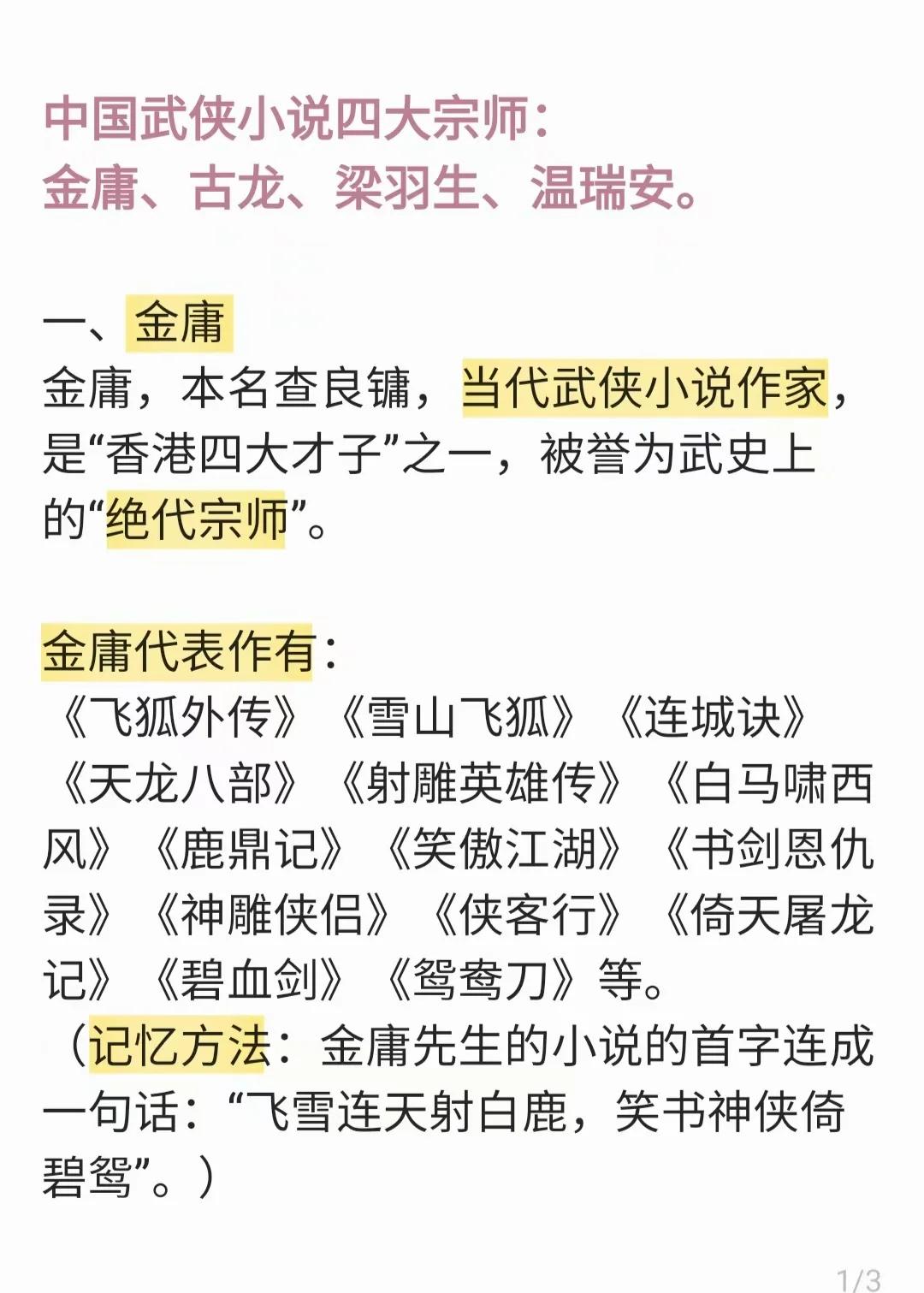 中国武侠小说四大宗师：
金庸、古龙、梁羽生、温瑞安。

一、金庸
金庸，本名查良镛，当代武侠小说作家，是“香港四大才子”之一，被誉为武史上的“绝代宗师”。

金庸代表作有：
《飞狐外传》《雪山飞狐》《连城诀》《天龙八部》《射雕英雄传》《白马啸西风》《鹿鼎记》《笑傲江湖》《书剑恩仇录》《神雕侠侣》《侠客行》《倚天屠龙记》《碧血剑》《鸳鸯刀》等。
（记忆方法：金庸先生的小说的首字连成一句话：“飞雪连天射白鹿，笑书神侠倚碧鸳”。）

1/3